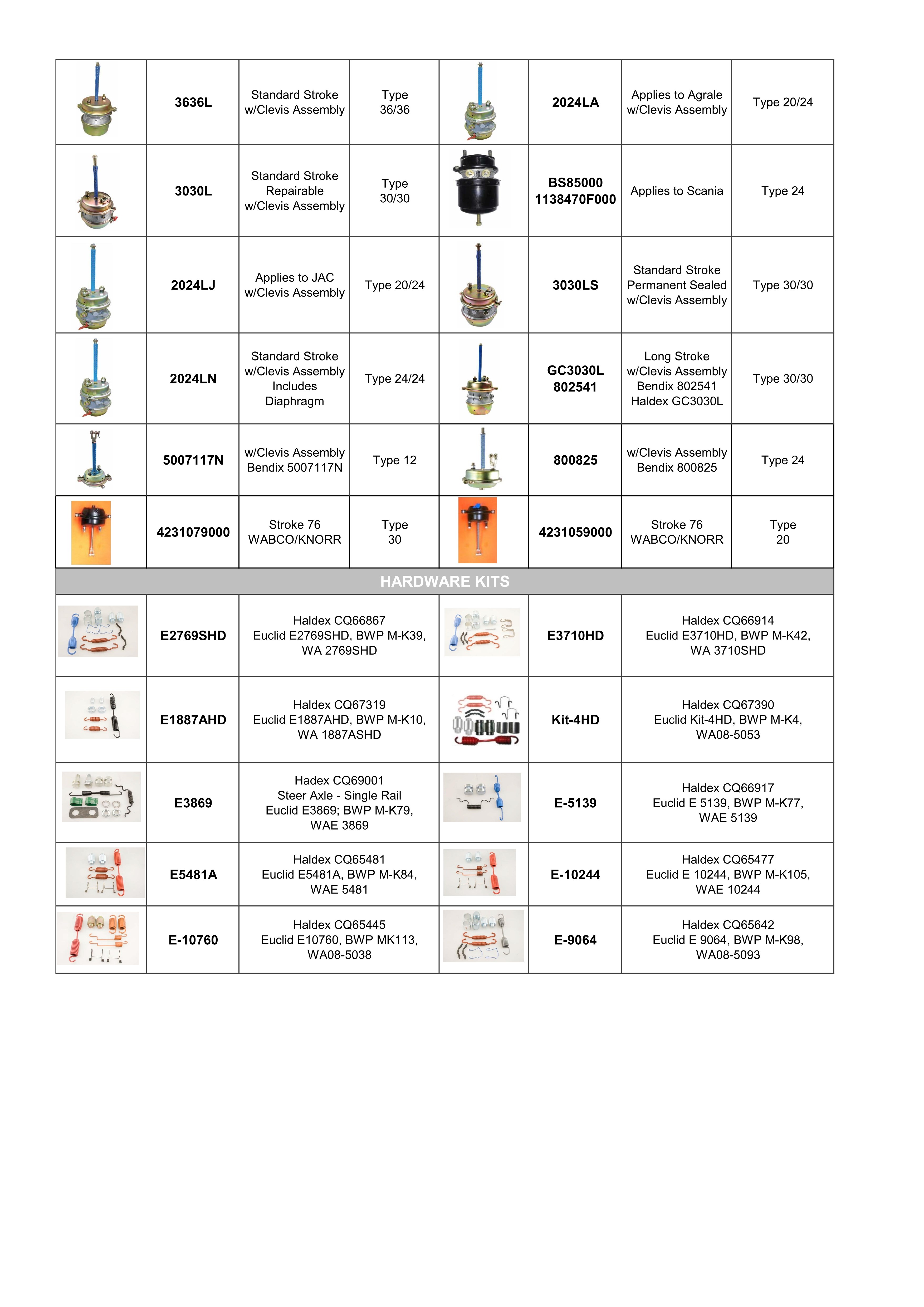 | | 3636L | Standard Stroke w/Clevis Assembly | Type 36/36 | | 2024LA | Applies to Agrale w/Clevis Assembly | Type 20/24 |
|---|---|---|---|---|---|---|---|
| | 3030L | Standard Stroke Repairable w/Clevis Assembly | Type 30/30 | | BS85000 1138470F000 | Applies to Scania | Type 24 |
| | 2024LJ | Applies to JAC w/Clevis Assembly | Type 20/24 | | 3030LS | Standard Stroke Permanent Sealed w/Clevis Assembly | Type 30/30 |
| | 2024LN | Standard Stroke w/Clevis Assembly Includes Diaphragm | Type 24/24 | | GC3030L 802541 | Long Stroke w/Clevis Assembly Bendix 802541 Haldex GC3030L | Type 30/30 |
| | 5007117N | w/Clevis Assembly Bendix 5007117N | Type 12 | | 800825 | w/Clevis Assembly Bendix 800825 | Type 24 |
| | 4231079000 | Stroke 76 WABCO/KNORR | Type 30 | | 4231059000 | Stroke 76 WABCO/KNORR | Type 20 |

HARDWARE KITS

| | E2769SHD | Haldex CQ66867 Euclid E2769SHD, BWP M-K39, WA 2769SHD | | E3710HD | Haldex CQ66914 Euclid E3710HD, BWP M-K42, WA 3710SHD |
|---|---|---|---|---|---|
| | E1887AHD | Haldex CQ67319 Euclid E1887AHD, BWP M-K10, WA 1887ASHD | | Kit-4HD | Haldex CQ67390 Euclid Kit-4HD, BWP M-K4, WA08-5053 |
| | E3869 | Hadex CQ69001 Steer Axle - Single Rail Euclid E3869; BWP M-K79, WAE 3869 | | E-5139 | Haldex CQ66917 Euclid E 5139, BWP M-K77, WAE 5139 |
| | E5481A | Haldex CQ65481 Euclid E5481A, BWP M-K84, WAE 5481 | | E-10244 | Haldex CQ65477 Euclid E 10244, BWP M-K105, WAE 10244 |
| | E-10760 | Haldex CQ65445 Euclid E10760, BWP MK113, WA08-5038 | | E-9064 | Haldex CQ65642 Euclid E 9064, BWP M-K98, WA08-5093 |